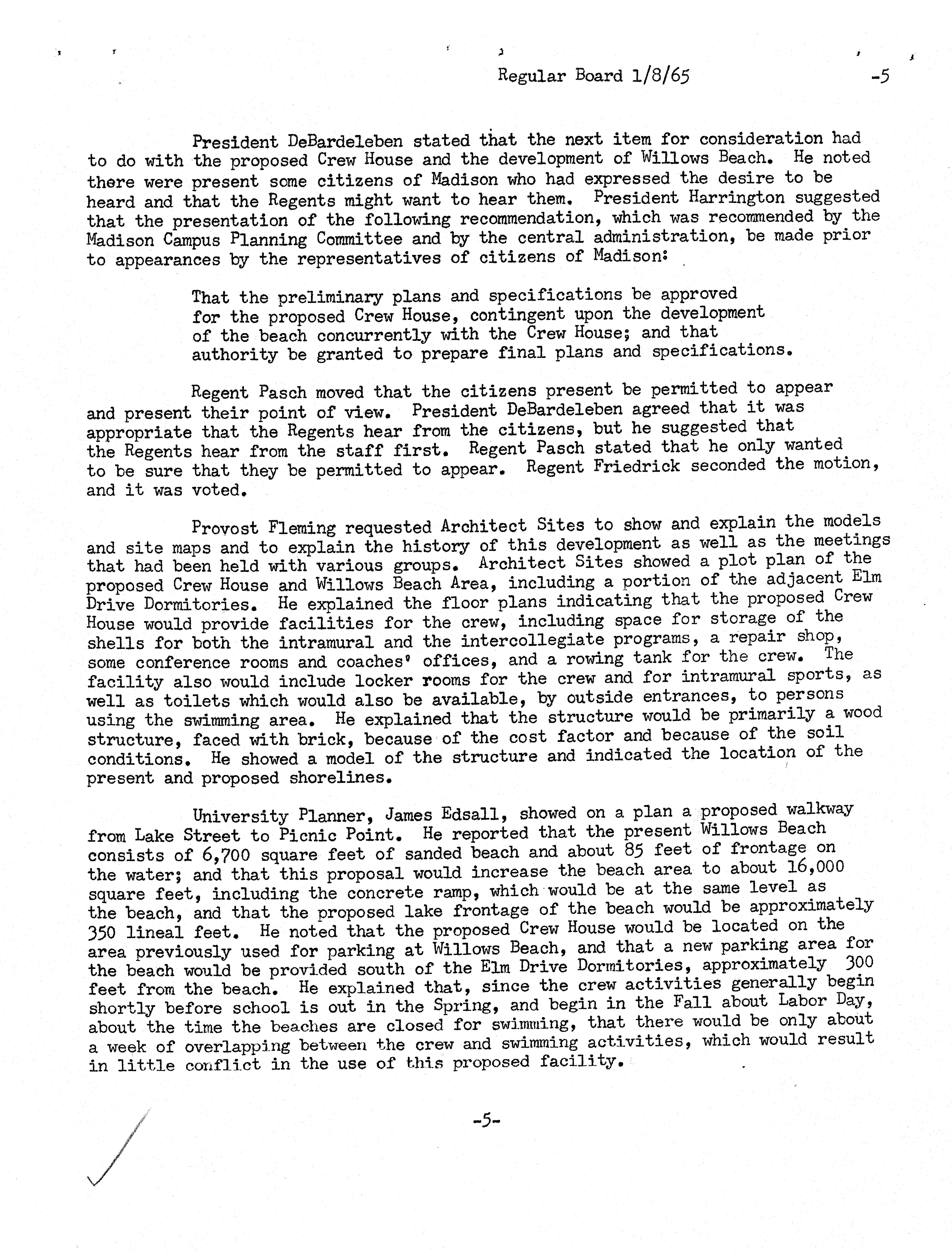 Regular Board 1/8/65 -5

President DeBardeleben stated that the next item for consideration had to do with the proposed Crew House and the development of Willows Beach. He noted there were present some citizens of Madison who had expressed the desire to be heard and that the Regents might want to hear them. President Harrington suggested that the presentation of the following recommendation, which was recommended by the Madison Campus Planning Committee and by the central administration, be made prior to appearances by the representatives of citizens of Madison:

That the preliminary plans and specifications be approved for the proposed Crew House, contingent upon the development of the beach concurrently with the Crew House; and that authority be granted to prepare final plans and specifications.

Regent Pasch moved that the citizens present be permitted to appear and present their point of view. President DeBardeleben agreed that it was appropriate that the Regents hear from the citizens, but he suggested that the Regents hear from the staff first. Regent Pasch stated that he only wanted to be sure that they be permitted to appear. Regent Friedrick seconded the motion, and it was voted.

Provost Fleming requested Architect Sites to show and explain the models and site maps and to explain the history of this development as well as the meetings that had been held with various groups. Architect Sites showed a plot plan of the proposed Crew House and Willows Beach Area, including a portion of the adjacent Elm Drive Dormitories. He explained the floor plans indicating that the proposed Crew House would provide facilities for the crew, including space for storage of the shells for both the intramural and the intercollegiate programs, a repair shop, some conference rooms and coaches' offices, and a rowing tank for the crew. The facility also would include locker rooms for the crew and for intramural sports, as well as toilets which would also be available, by outside entrances, to persons using the swimming area. He explained that the structure would be primarily a wood structure, faced with brick, because of the cost factor and because of the soil conditions. He showed a model of the structure and indicated the location of the present and proposed shorelines.

University Planner, James Edsall, showed on a plan a proposed walkway from Lake Street to Picnic Point. He reported that the present Willows Beach consists of 6,700 square feet of sanded beach and about 85 feet of frontage on the water; and that this proposal would increase the beach area to about 16,000 square feet, including the concrete ramp, which would be at the same level as the beach, and that the proposed lake frontage of the beach would be approximately 350 lineal feet. He noted that the proposed Crew House would be located on the area previously used for parking at Willows Beach, and that a new parking area for the beach would be provided south of the Elm Drive Dormitories, approximately 300 feet from the beach. He explained that, since the crew activities generally begin shortly before school is out in the Spring, and begin in the Fall about Labor Day, about the time the beaches are closed for swimming, that there would be only about a week of overlapping between the crew and swimming activities, which would result in little conflict in the use of this proposed facility.

-5-